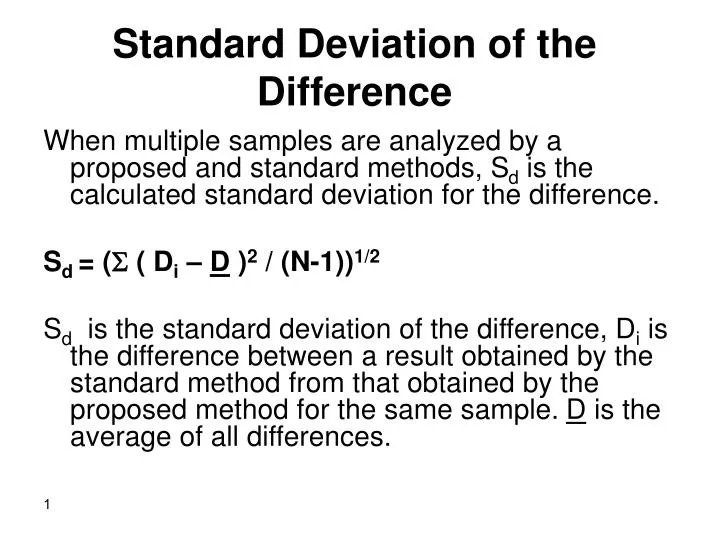 Standard Deviation of the Difference

When multiple samples are analyzed by a proposed and standard methods, $S_d$ is the calculated standard deviation for the difference.

$S_d = (\Sigma ( D_i - \underline{D} )^2 / (N-1))^{1/2}$

$S_d$ is the standard deviation of the difference, $D_i$ is the difference between a result obtained by the standard method from that obtained by the proposed method for the same sample. $\underline{D}$ is the average of all differences.

1